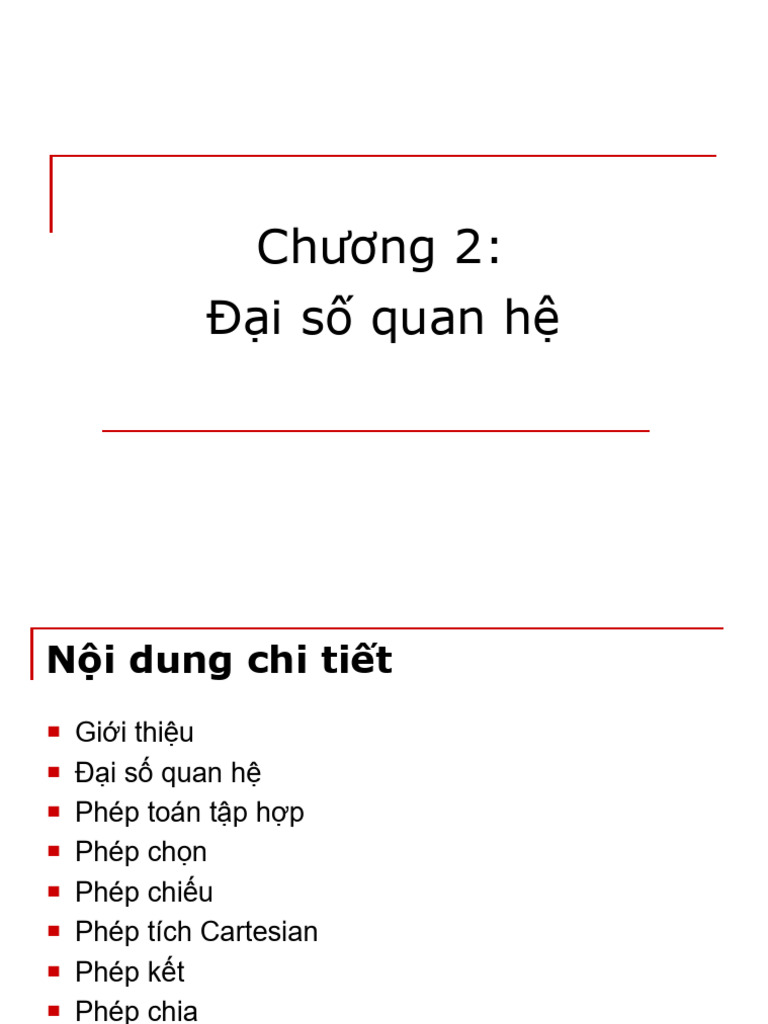 Chương 2:
Đại số quan hệ

Nội dung chi tiết

- Giới thiệu
- Đại số quan hệ
- Phép toán tập hợp
- Phép chọn
- Phép chiếu
- Phép tích Cartesian
- Phép kết
- Phép chia